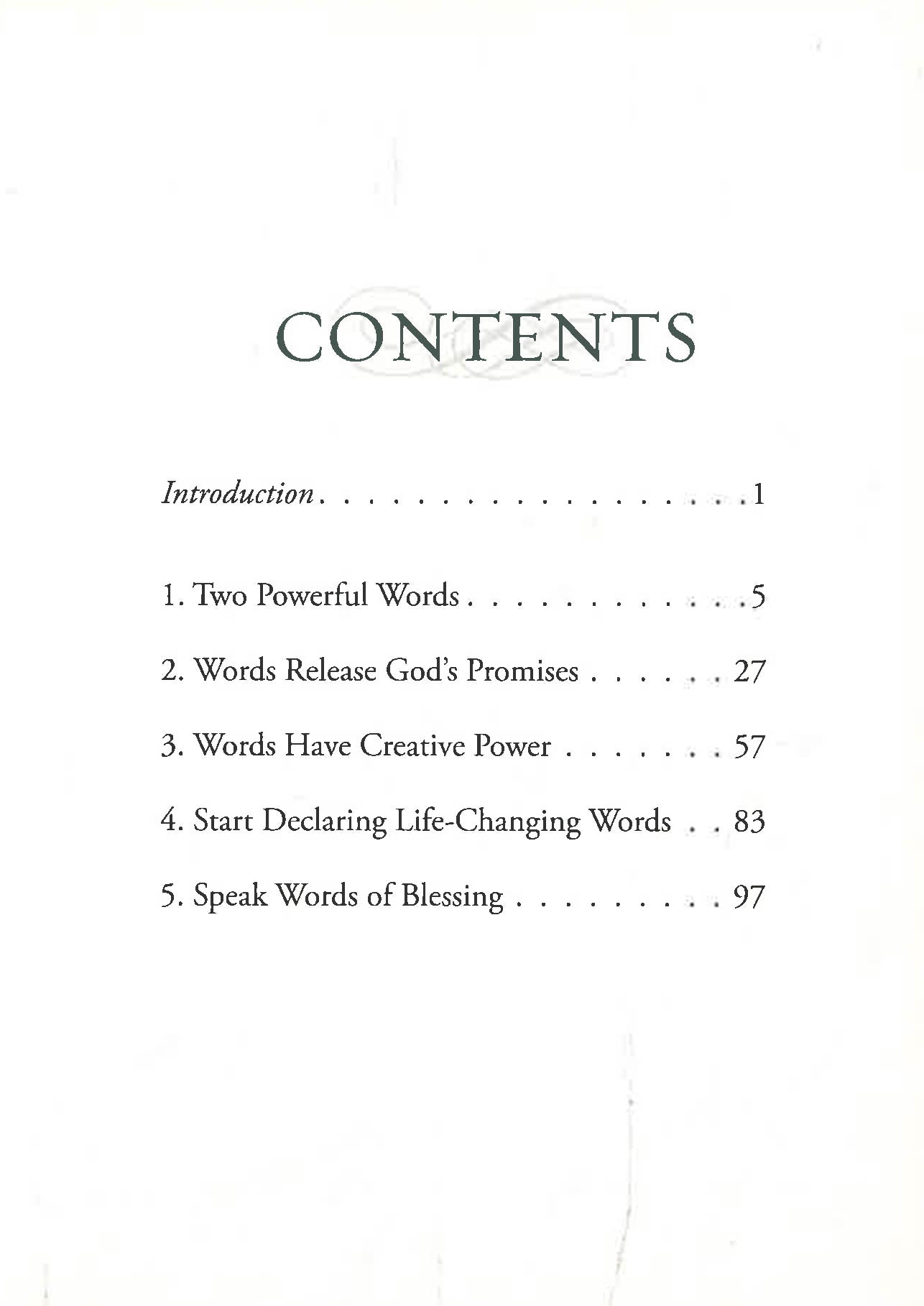 CONTENTS

Introduction 1

1. Two Powerful Words 5

2. Words Release God's Promises 27

3. Words Have Creative Power 57

4. Start Declaring Life-Changing Words 83

5. Speak Words of Blessing 97